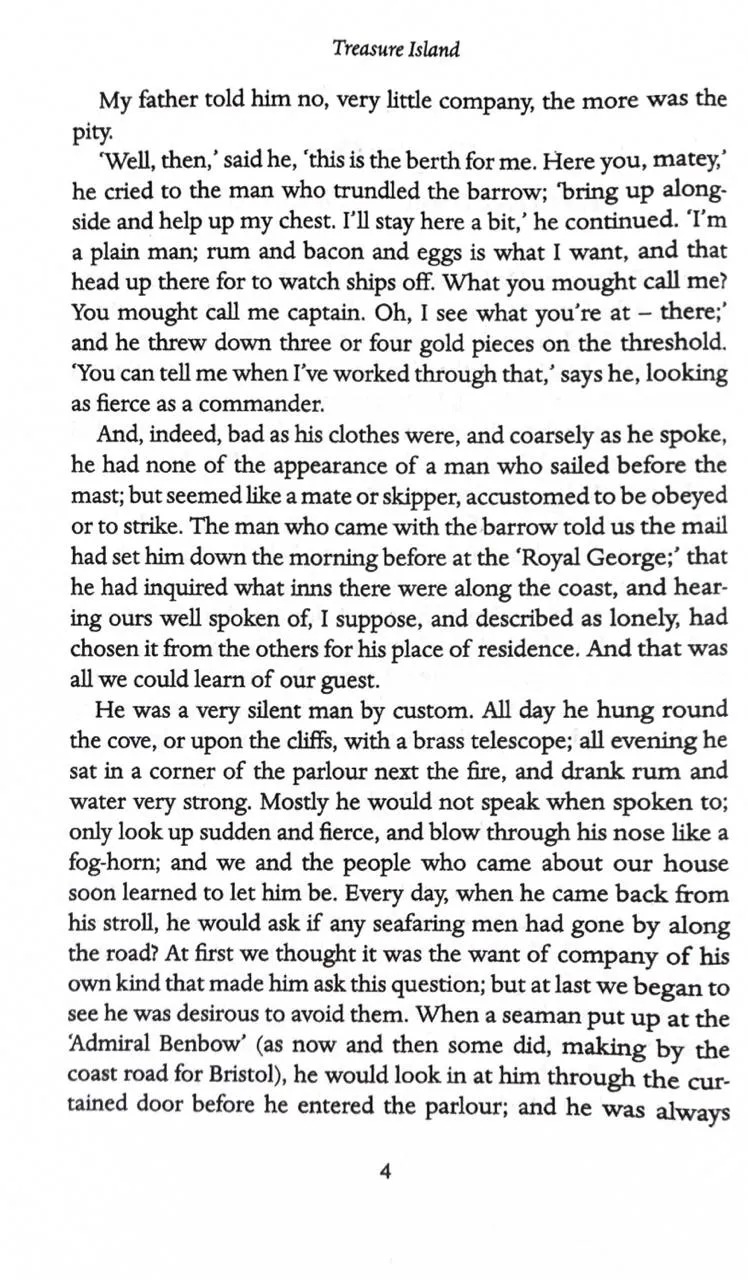 Treasure Island

My father told him no, very little company, the more was the pity.

'Well, then,' said he, 'this is the berth for me. Here you, matey,' he cried to the man who trundled the barrow; 'bring up alongside and help up my chest. I'll stay here a bit,' he continued. 'I'm a plain man; rum and bacon and eggs is what I want, and that head up there for to watch ships off. What you mought call me? You mought call me captain. Oh, I see what you're at – there;' and he threw down three or four gold pieces on the threshold. 'You can tell me when I've worked through that,' says he, looking as fierce as a commander.

And, indeed, bad as his clothes were, and coarsely as he spoke, he had none of the appearance of a man who sailed before the mast; but seemed like a mate or skipper, accustomed to be obeyed or to strike. The man who came with the barrow told us the mail had set him down the morning before at the 'Royal George;' that he had inquired what inns there were along the coast, and hearing ours well spoken of, I suppose, and described as lonely, had chosen it from the others for his place of residence. And that was all we could learn of our guest.

He was a very silent man by custom. All day he hung round the cove, or upon the cliffs, with a brass telescope; all evening he sat in a corner of the parlour next the fire, and drank rum and water very strong. Mostly he would not speak when spoken to; only look up sudden and fierce, and blow through his nose like a fog-horn; and we and the people who came about our house soon learned to let him be. Every day, when he came back from his stroll, he would ask if any seafaring men had gone by along the road? At first we thought it was the want of company of his own kind that made him ask this question; but at last we began to see he was desirous to avoid them. When a seaman put up at the 'Admiral Benbow' (as now and then some did, making by the coast road for Bristol), he would look in at him through the curtained door before he entered the parlour; and he was always

4